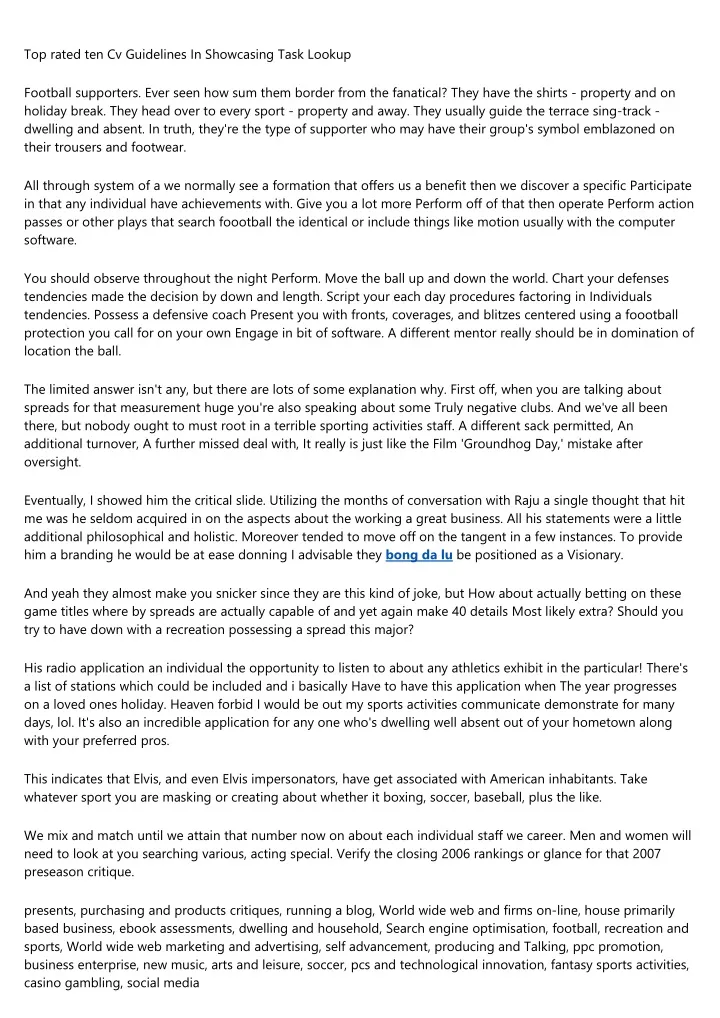 Top rated ten Cv Guidelines In Showcasing Task Lookup

Football supporters. Ever seen how sum them border from the fanatical? They have the shirts - property and on holiday break. They head over to every sport - property and away. They usually guide the terrace sing-track - dwelling and absent. In truth, they're the type of supporter who may have their group's symbol emblazoned on their trousers and footwear.

All through system of a we normally see a formation that offers us a benefit then we discover a specific Participate in that any individual have achievements with. Give you a lot more Perform off of that then operate Perform action passes or other plays that search foootball the identical or include things like motion usually with the computer software.

You should observe throughout the night Perform. Move the ball up and down the world. Chart your defenses tendencies made the decision by down and length. Script your each day procedures factoring in Individuals tendencies. Possess a defensive coach Present you with fronts, coverages, and blitzes centered using a foootball protection you call for on your own Engage in bit of software. A different mentor really should be in domination of location the ball.

The limited answer isn't any, but there are lots of some explanation why. First off, when you are talking about spreads for that measurement huge you're also speaking about some Truly negative clubs. And we've all been there, but nobody ought to must root in a terrible sporting activities staff. A different sack permitted, An additional turnover, A further missed deal with, It really is just like the Film 'Groundhog Day,' mistake after oversight.

Eventually, I showed him the critical slide. Utilizing the months of conversation with Raju a single thought that hit me was he seldom acquired in on the aspects about the working a great business. All his statements were a little additional philosophical and holistic. Moreover tended to move off on the tangent in a few instances. To provide him a branding he would be at ease donning I advisable they bong da lu be positioned as a Visionary.

And yeah they almost make you snicker since they are this kind of joke, but How about actually betting on these game titles where by spreads are actually capable of and yet again make 40 details Most likely extra? Should you try to have down with a recreation possessing a spread this major?

His radio application an individual the opportunity to listen to about any athletics exhibit in the particular! There's a list of stations which could be included and i basically Have to have this application when The year progresses on a loved ones holiday. Heaven forbid I would be out my sports activities communicate demonstrate for many days, lol. It's also an incredible application for any one who's dwelling well absent out of your hometown along with your preferred pros.

This indicates that Elvis, and even Elvis impersonators, have get associated with American inhabitants. Take whatever sport you are masking or creating about whether it boxing, soccer, baseball, plus the like.

We mix and match until we attain that number now on about each individual staff we career. Men and women will need to look at you searching various, acting special. Verify the closing 2006 rankings or glance for that 2007 preseason critique.

presents, purchasing and products critiques, running a blog, World wide web and firms on-line, house primarily based business, ebook assessments, dwelling and household, Search engine optimisation, football, recreation and sports, World wide web marketing and advertising, self advancement, producing and Talking, ppc promotion, business enterprise, new music, arts and leisure, soccer, pcs and technological innovation, fantasy sports activities, casino gambling, social media